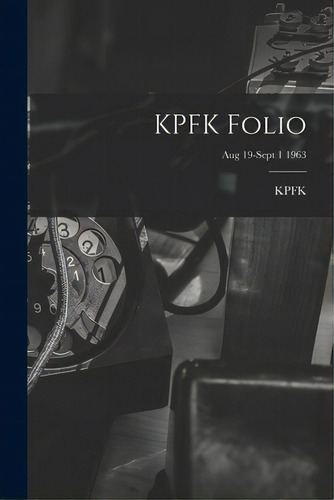 KPFK Folio

Aug 19-Sept 1 1963

KPFK